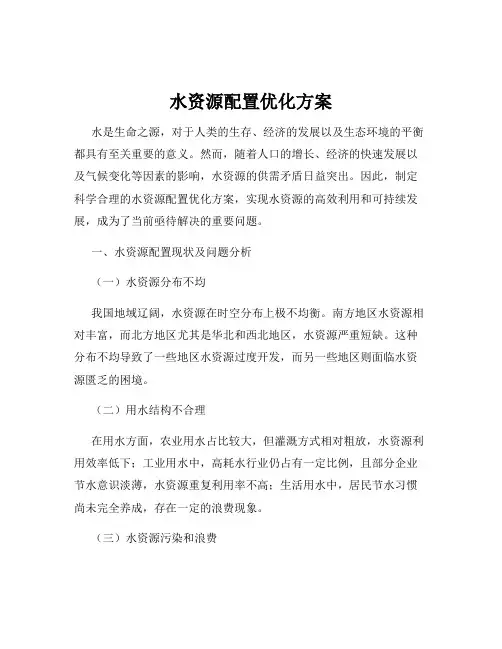 水资源配置优化方案

水是生命之源，对于人类的生存、经济的发展以及生态环境的平衡都具有至关重要的意义。然而，随着人口的增长、经济的快速发展以及气候变化等因素的影响，水资源的供需矛盾日益突出。因此，制定科学合理的水资源配置优化方案，实现水资源的高效利用和可持续发展，成为了当前亟待解决的重要问题。

一、水资源配置现状及问题分析

（一）水资源分布不均

我国地域辽阔，水资源在时空分布上极不均衡。南方地区水资源相对丰富，而北方地区尤其是华北和西北地区，水资源严重短缺。这种分布不均导致了一些地区水资源过度开发，而另一些地区则面临水资源匮乏的困境。

（二）用水结构不合理

在用水方面，农业用水占比较大，但灌溉方式相对粗放，水资源利用效率低下；工业用水中，高耗水行业仍占有一定比例，且部分企业节水意识淡薄，水资源重复利用率不高；生活用水中，居民节水习惯尚未完全养成，存在一定的浪费现象。

（三）水资源污染和浪费